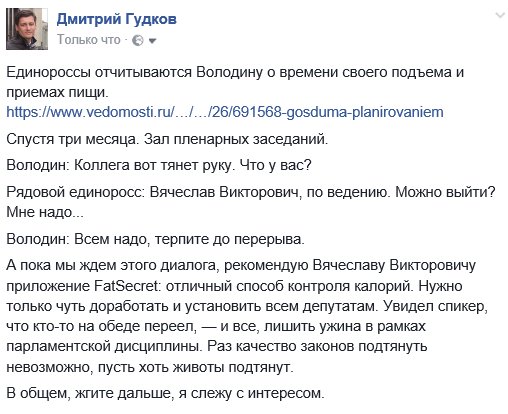 Дмитрий Гудков
Только что ·

Единороссы отчитываются Володину о времени своего подъема и приемах пищи.
https://www.vedomosti.ru/…/…/26/691568-gosduma-planirovaniem

Спустя три месяца. Зал пленарных заседаний.

Володин: Коллега вот тянет руку. Что у вас?

Рядовой единоросс: Вячеслав Викторович, по ведению. Можно выйти? Мне надо...

Володин: Всем надо, терпите до перерыва.

А пока мы ждем этого диалога, рекомендую Вячеславу Викторовичу приложение FatSecret: отличный способ контроля калорий. Нужно только чуть доработать и установить всем депутатам. Увидел спикер, что кто-то на обеде переел, — и все, лишить ужина в рамках парламентской дисциплины. Раз качество законов подтянуть невозможно, пусть хоть животы подтянут.

В общем, жгите дальше, я слежу с интересом.